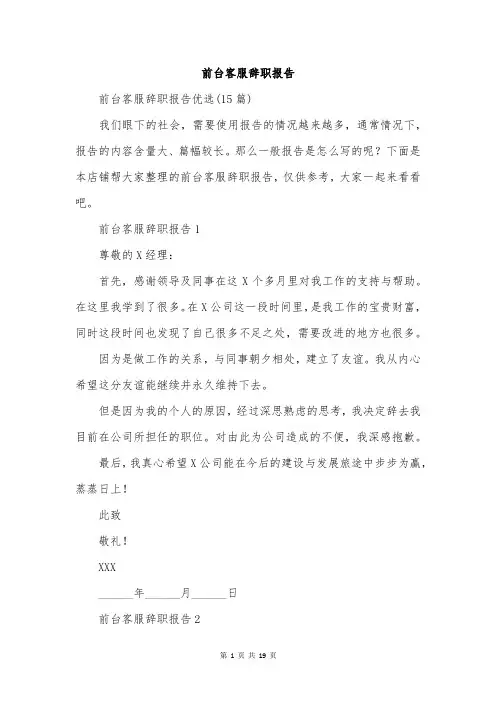 前台客服辞职报告

前台客服辞职报告优选(15篇)

我们眼下的社会，需要使用报告的情况越来越多，通常情况下，报告的内容含量大、篇幅较长。那么一般报告是怎么写的呢？下面是本店铺帮大家整理的前台客服辞职报告，仅供参考，大家一起来看看吧。

前台客服辞职报告1

尊敬的X经理：

首先，感谢领导及同事在这X个多月里对我工作的支持与帮助。在这里我学到了很多。在X公司这一段时间里，是我工作的宝贵财富，同时这段时间也发现了自己很多不足之处，需要改进的地方也很多。

因为是做工作的关系，与同事朝夕相处，建立了友谊。我从内心希望这分友谊能继续并永久维持下去。

但是因为我的个人的原因，经过深思熟虑的思考，我决定辞去我目前在公司所担任的职位。对由此为公司造成的不便，我深感抱歉。

最后，我真心希望X公司能在今后的建设与发展旅途中步步为赢，蒸蒸日上！

此致

敬礼！

XXX

______年______月______日

前台客服辞职报告2

第 1 页 共 19 页